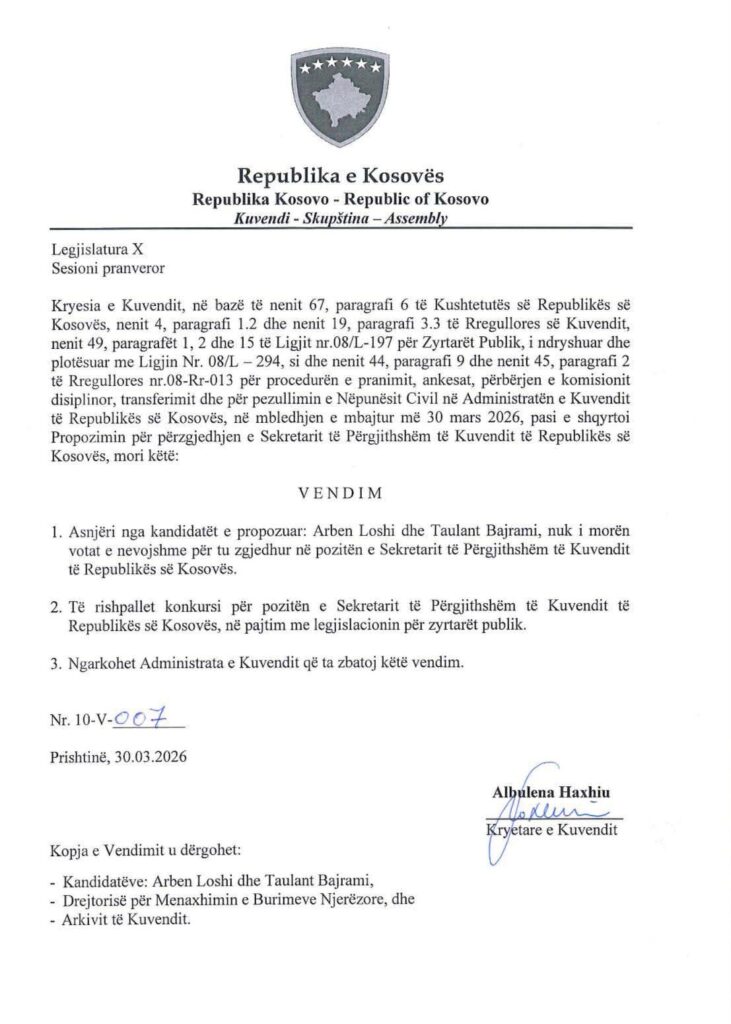 Republika e Kosovës
Republika Kosovo - Republic of Kosovo
Kuvendi - Skupština – Assembly

Legjislatura X
Sesioni pranveror

Kryesia e Kuvendit, në bazë të nenit 67, paragrafi 6 të Kushtetutës së Republikës së Kosovës, nenit 4, paragrafi 1.2 dhe nenit 19, paragrafi 3.3 të Rregullores së Kuvendit, nenit 49, paragrafët 1, 2 dhe 15 të Ligjit nr.08/L-197 për Zyrtarët Publik, i ndryshuar dhe plotësuar me Ligjin Nr. 08/L – 294, si dhe nenit 44, paragrafi 9 dhe nenit 45, paragrafi 2 të Rregullores nr.08-Rr-013 për procedurën e pranimit, ankesat, përbërjen e komisionit disiplinor, transferimit dhe për pezullimin e Nëpunësit Civil në Administratën e Kuvendit të Republikës së Kosovës, në mbledhjen e mbajtur më 30 mars 2026, pasi e shqyrtoi Propozimin për përzgjedhjen e Sekretarit të Përgjithshëm të Kuvendit të Republikës së Kosovës, mori këtë:

VENDIM

1. Asnjëri nga kandidatët e propozuar: Arben Loshi dhe Taulant Bajrami, nuk i morën votat e nevojshme për tu zgjedhur në pozitën e Sekretarit të Përgjithshëm të Kuvendit të Republikës së Kosovës.

2. Të rishpallet konkursi për pozitën e Sekretarit të Përgjithshëm të Kuvendit të Republikës së Kosovës, në pajtim me legjislacionin për zyrtarët publik.

3. Ngarkohet Administrata e Kuvendit që ta zbatoj këtë vendim.

Nr. 10-V-007

Prishtinë, 30.03.2026

Albulena Haxhiu
Kryetare e Kuvendit

Kopja e Vendimit u dërgohet:

- Kandidatëve: Arben Loshi dhe Taulant Bajrami,
- Drejtorisë për Menaxhimin e Burimeve Njerëzore, dhe
- Arkivit të Kuvendit.